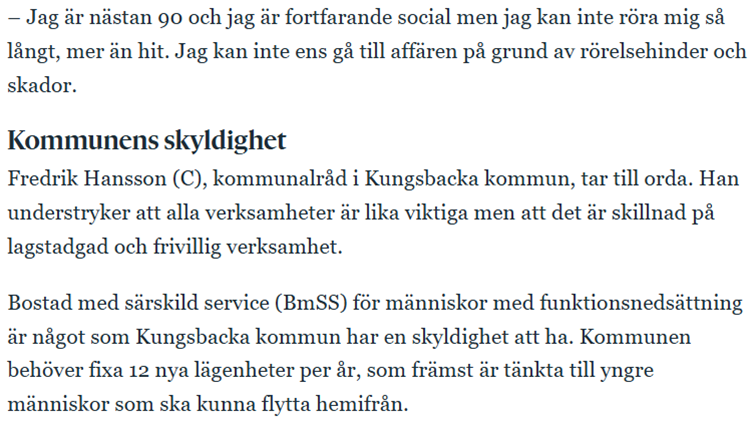 – Jag är nästan 90 och jag är fortfarande social men jag kan inte röra mig så långt, mer än hit. Jag kan inte ens gå till affären på grund av rörelsehinder och skador.

Kommunens skyldighet
Fredrik Hansson (C), kommunalråd i Kungsbacka kommun, tar till orda. Han understryker att alla verksamheter är lika viktiga men att det är skillnad på lagstadgad och frivillig verksamhet.

Bostad med särskild service (BmSS) för människor med funktionsnedsättning är något som Kungsbacka kommun har en skyldighet att ha. Kommunen behöver fixa 12 nya lägenheter per år, som främst är tänkta till yngre människor som ska kunna flytta hemifrån.